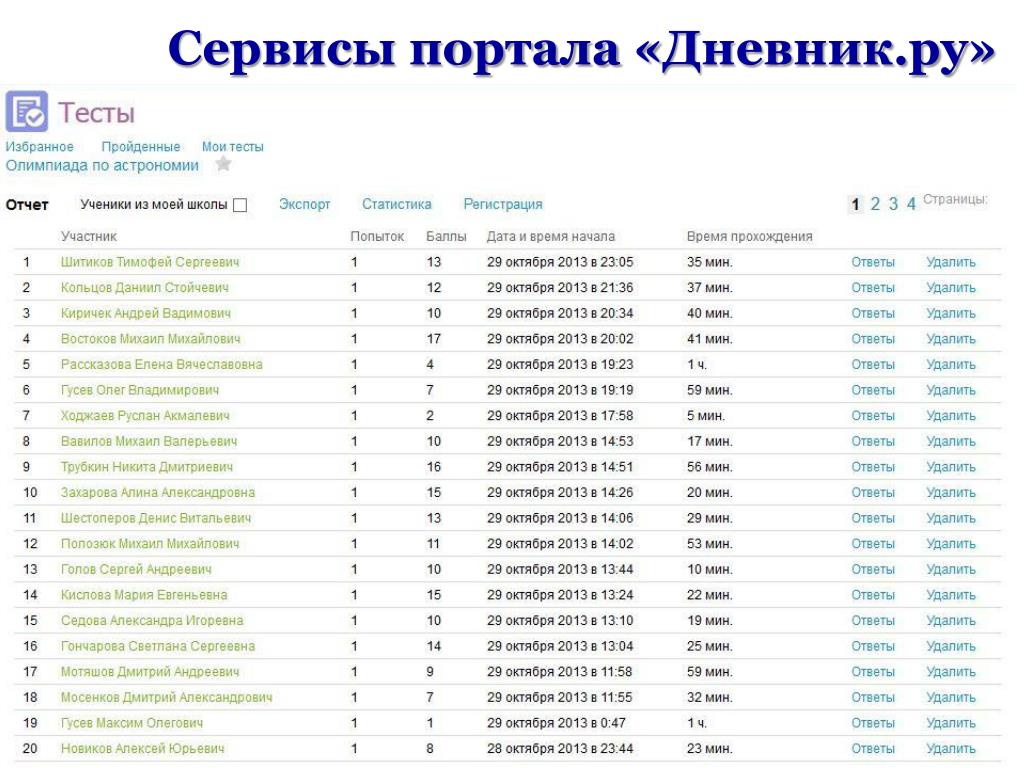 Сервисы портала «Дневник.ру»

Тесты

Избранное Пройденные Мои тесты

Олимпиада по астрономии

Отчет Ученики из моей школы Экспорт Статистика Регистрация 1 2 3 4 Страницы:

| | Участник | Попыток | Баллы | Дата и время начала | Время прохождения | | |
|---|---|---|---|---|---|---|---|
| 1 | Шитиков Тимофей Сергеевич | 1 | 13 | 29 октября 2013 в 23:05 | 35 мин. | Ответы | Удалить |
| 2 | Кольцов Даниил Стойчевич | 1 | 12 | 29 октября 2013 в 21:36 | 37 мин. | Ответы | Удалить |
| 3 | Киричек Андрей Вадимович | 1 | 10 | 29 октября 2013 в 20:34 | 40 мин. | Ответы | Удалить |
| 4 | Востоков Михаил Михайлович | 1 | 17 | 29 октября 2013 в 20:02 | 41 мин. | Ответы | Удалить |
| 5 | Рассказова Елена Вячеславовна | 1 | 4 | 29 октября 2013 в 19:23 | 1 ч. | Ответы | Удалить |
| 6 | Гусев Олег Владимирович | 1 | 7 | 29 октября 2013 в 19:19 | 59 мин. | Ответы | Удалить |
| 7 | Ходжаев Руслан Акмалевич | 1 | 2 | 29 октября 2013 в 17:58 | 5 мин. | Ответы | Удалить |
| 8 | Вавилов Михаил Валерьевич | 1 | 10 | 29 октября 2013 в 14:53 | 17 мин. | Ответы | Удалить |
| 9 | Трубкин Никита Дмитриевич | 1 | 16 | 29 октября 2013 в 14:51 | 56 мин. | Ответы | Удалить |
| 10 | Захарова Алина Александровна | 1 | 15 | 29 октября 2013 в 14:26 | 20 мин. | Ответы | Удалить |
| 11 | Шестоперов Денис Витальевич | 1 | 13 | 29 октября 2013 в 14:06 | 29 мин. | Ответы | Удалить |
| 12 | Полозюк Михаил Михайлович | 1 | 11 | 29 октября 2013 в 14:02 | 53 мин. | Ответы | Удалить |
| 13 | Голов Сергей Андреевич | 1 | 10 | 29 октября 2013 в 13:44 | 10 мин. | Ответы | Удалить |
| 14 | Кислова Мария Евгеньевна | 1 | 15 | 29 октября 2013 в 13:24 | 22 мин. | Ответы | Удалить |
| 15 | Седова Александра Игоревна | 1 | 10 | 29 октября 2013 в 13:10 | 19 мин. | Ответы | Удалить |
| 16 | Гончарова Светлана Сергеевна | 1 | 14 | 29 октября 2013 в 13:04 | 25 мин. | Ответы | Удалить |
| 17 | Мотяшов Дмитрий Андреевич | 1 | 9 | 29 октября 2013 в 11:58 | 59 мин. | Ответы | Удалить |
| 18 | Мосенков Дмитрий Александрович | 1 | 7 | 29 октября 2013 в 11:55 | 32 мин. | Ответы | Удалить |
| 19 | Гусев Максим Олегович | 1 | 1 | 29 октября 2013 в 0:47 | 1 ч. | Ответы | Удалить |
| 20 | Новиков Алексей Юрьевич | 1 | 8 | 28 октября 2013 в 23:44 | 23 мин. | Ответы | Удалить |